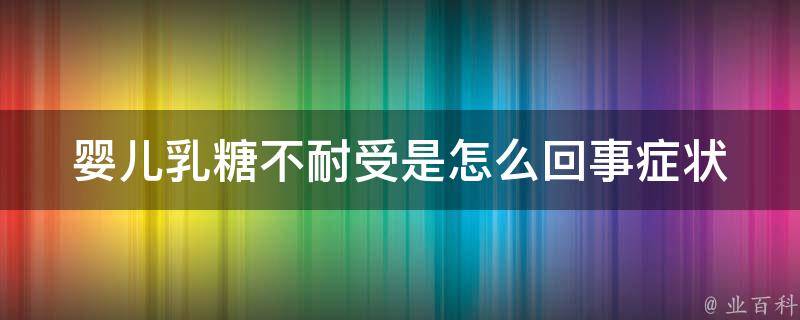 婴儿乳糖不耐受是怎么回事症状

@ 业百科